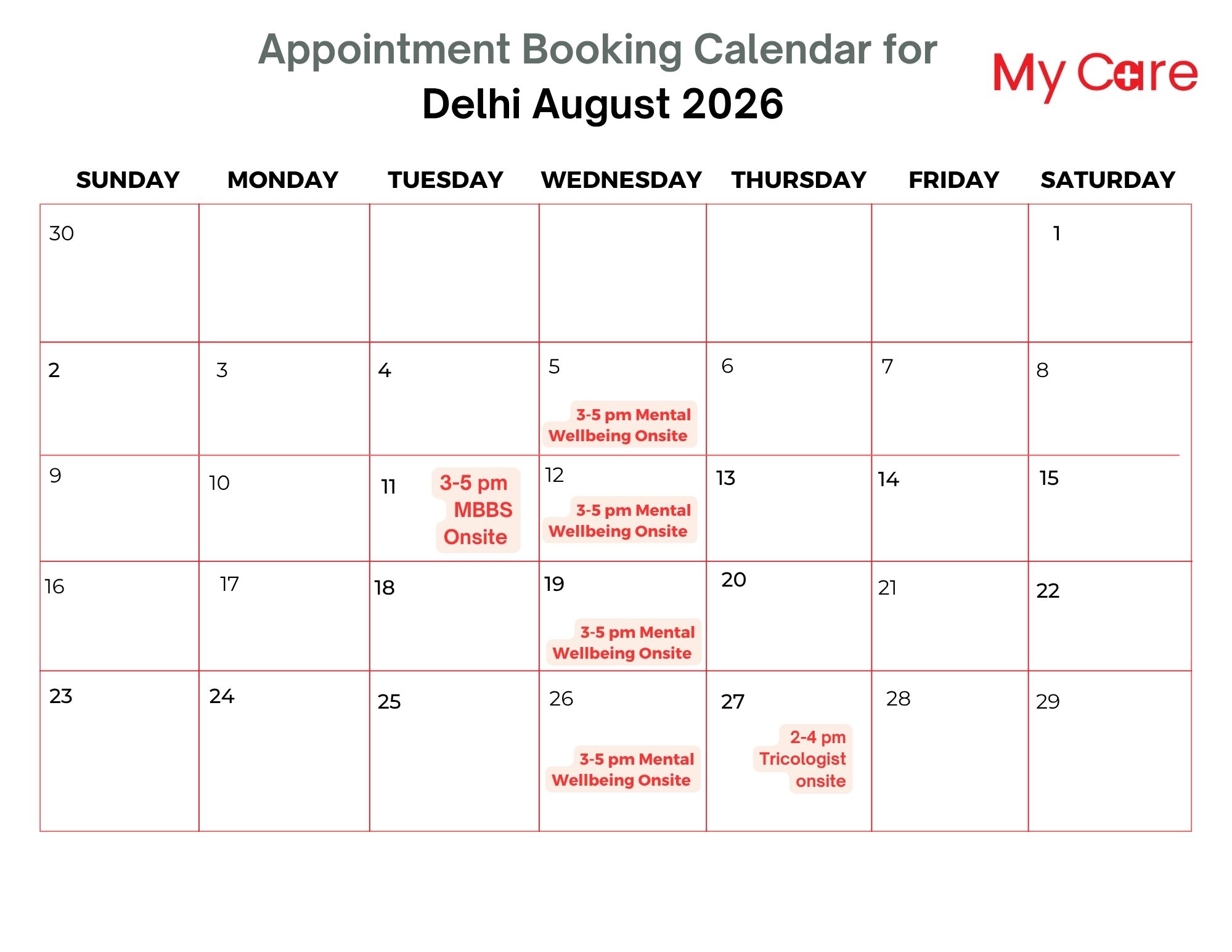 Appointment Booking Calendar for
Delhi August 2026

My Care

| SUNDAY | MONDAY | TUESDAY | WEDNESDAY | THURSDAY | FRIDAY | SATURDAY |
|---|---|---|---|---|---|---|
| 30 | | | | | | 1 |
| 2 | 3 | 4 | 5 3-5 pm Mental Wellbeing Onsite | 6 | 7 | 8 |
| 9 | 10 | 11 3-5 pm MBBS Onsite | 12 3-5 pm Mental Wellbeing Onsite | 13 | 14 | 15 |
| 16 | 17 | 18 | 19 3-5 pm Mental Wellbeing Onsite | 20 | 21 | 22 |
| 23 | 24 | 25 | 26 3-5 pm Mental Wellbeing Onsite | 27 2-4 pm Tricologist onsite | 28 | 29 |